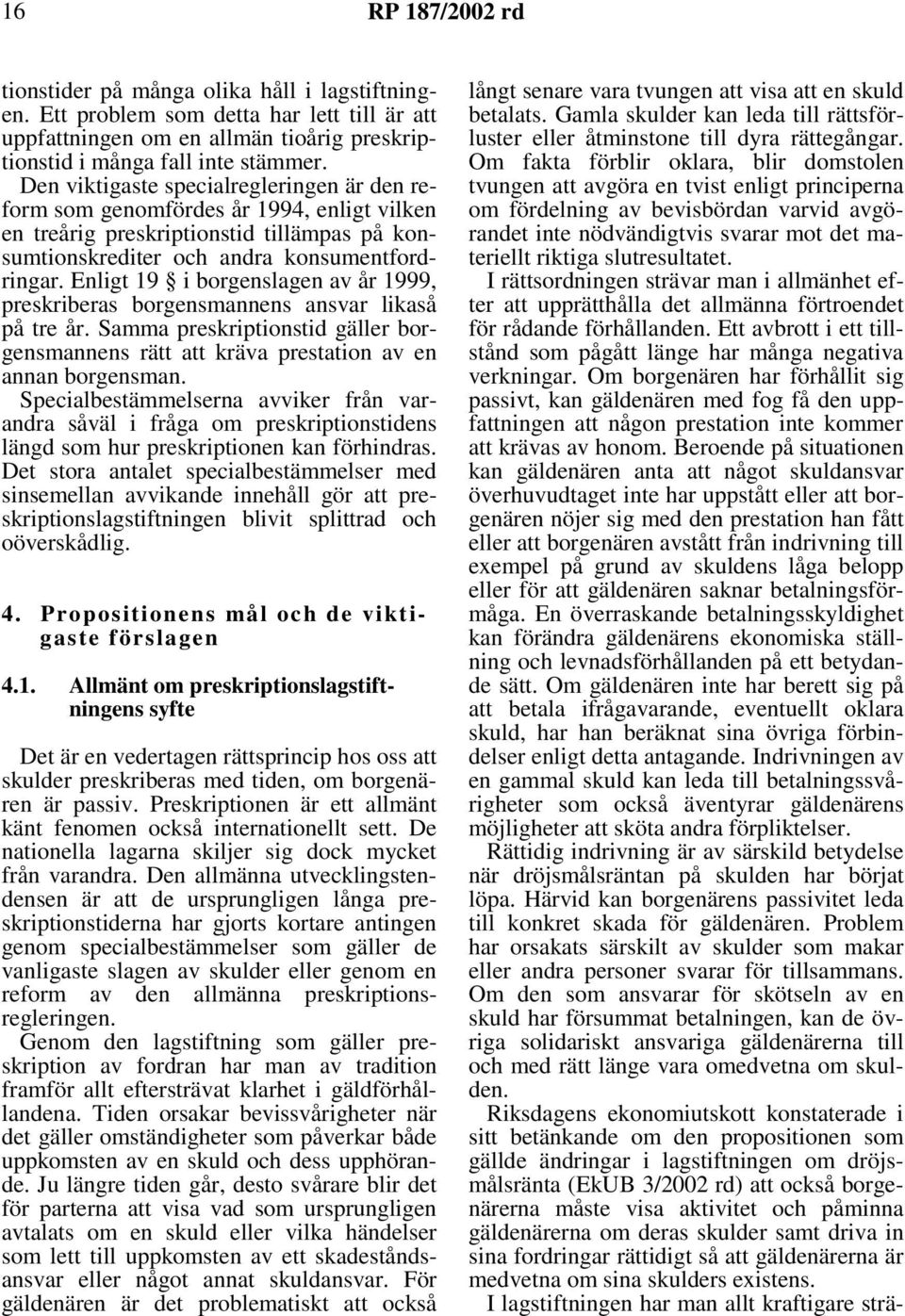 16 RP 187/2002 rd

tionstider på många olika håll i lagstiftningen. Ett problem som detta har lett till är att uppfattningen om en allmän tioårig preskriptionstid i många fall inte stämmer.
Den viktigaste specialregleringen är den reform som genomfördes år 1994, enligt vilken en treårig preskriptionstid tillämpas på konsumtionskrediter och andra konsumentfordringar. Enligt 19 § i borgenslagen av år 1999, preskriberas borgensmannens ansvar likaså på tre år. Samma preskriptionstid gäller borgensmannens rätt att kräva prestation av en annan borgensman.
Specialbestämmelserna avviker från varandra såväl i fråga om preskriptionstidens längd som hur preskriptionen kan förhindras. Det stora antalet specialbestämmelser med sinsemellan avvikande innehåll gör att preskriptionslagstiftningen blivit splittrad och oöverskådlig.

4. Propositionens mål och de viktigaste förslagen

4.1. Allmänt om preskriptionslagstiftningens syfte

Det är en vedertagen rättsprincip hos oss att skulder preskriberas med tiden, om borgenären är passiv. Preskriptionen är ett allmänt känt fenomen också internationellt sett. De nationella lagarna skiljer sig dock mycket från varandra. Den allmänna utvecklingstendensen är att de ursprungligen långa preskriptionstiderna har gjorts kortare antingen genom specialbestämmelser som gäller de vanligaste slagen av skulder eller genom en reform av den allmänna preskriptionsregleringen.
Genom den lagstiftning som gäller preskription av fordran har man av tradition framför allt eftersträvat klarhet i gäldförhållandena. Tiden orsakar bevissvårigheter när det gäller omständigheter som påverkar både uppkomsten av en skuld och dess upphörande. Ju längre tiden går, desto svårare blir det för parterna att visa vad som ursprungligen avtalats om en skuld eller vilka händelser som lett till uppkomsten av ett skadeståndsansvar eller något annat skuldansvar. För gäldenären är det problematiskt att också långt senare vara tvungen att visa att en skuld betalats. Gamla skulder kan leda till rättsförluster eller åtminstone till dyra rättegångar. Om fakta förblir oklara, blir domstolen tvungen att avgöra en tvist enligt principerna om fördelning av bevisbördan varvid avgörandet inte nödvändigtvis svarar mot det materiellt riktiga slutresultatet.
I rättsordningen strävar man i allmänhet efter att upprätthålla det allmänna förtroendet för rådande förhållanden. Ett avbrott i ett tillstånd som pågått länge har många negativa verkningar. Om borgenären har förhållit sig passivt, kan gäldenären med fog få den uppfattningen att någon prestation inte kommer att krävas av honom. Beroende på situationen kan gäldenären anta att något skuldansvar överhuvudtaget inte har uppstått eller att borgenären nöjer sig med den prestation han fått eller att borgenären avstått från indrivning till exempel på grund av skuldens låga belopp eller för att gäldenären saknar betalningsförmåga. En överraskande betalningsskyldighet kan förändra gäldenärens ekonomiska ställning och levnadsförhållanden på ett betydande sätt. Om gäldenären inte har berett sig på att betala ifrågavarande, eventuellt oklara skuld, har han beräknat sina övriga förbindelser enligt detta antagande. Indrivningen av en gammal skuld kan leda till betalningssvårigheter som också äventyrar gäldenärens möjligheter att sköta andra förpliktelser.
Rättidig indrivning är av särskild betydelse när dröjsmålsräntan på skulden har börjat löpa. Härvid kan borgenärens passivitet leda till konkret skada för gäldenären. Problem har orsakats särskilt av skulder som makar eller andra personer svarar för tillsammans. Om den som ansvarar för skötseln av en skuld har försummat betalningen, kan de övriga solidariskt ansvariga gäldenärerna till och med rätt länge vara omedvetna om skulden.
Riksdagens ekonomiutskott konstaterade i sitt betänkande om den propositionen som gällde ändringar i lagstiftningen om dröjsmålsränta (EkUB 3/2002 rd) att också borgenärerna måste visa aktivitet och påminna gäldenärerna om deras skulder samt driva in sina fordringar rättidigt så att gäldenärerna är medvetna om sina skulders existens.
I lagstiftningen har man allt kraftigare strä-